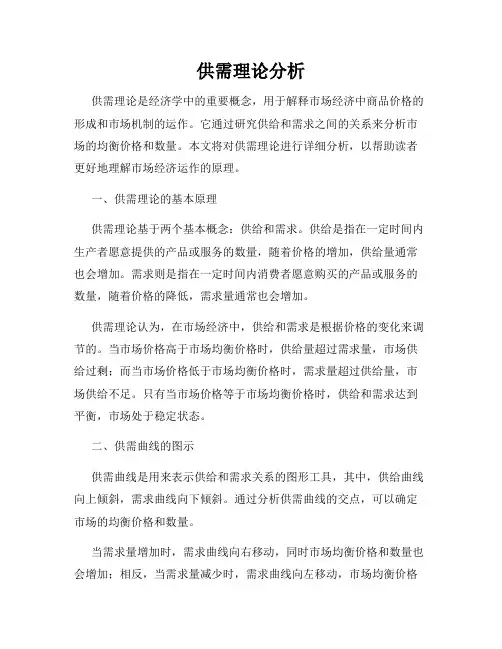 供需理论分析

供需理论是经济学中的重要概念，用于解释市场经济中商品价格的形成和市场机制的运作。它通过研究供给和需求之间的关系来分析市场的均衡价格和数量。本文将对供需理论进行详细分析，以帮助读者更好地理解市场经济运作的原理。

一、供需理论的基本原理

供需理论基于两个基本概念：供给和需求。供给是指在一定时间内生产者愿意提供的产品或服务的数量，随着价格的增加，供给量通常也会增加。需求则是指在一定时间内消费者愿意购买的产品或服务的数量，随着价格的降低，需求量通常也会增加。

供需理论认为，在市场经济中，供给和需求是根据价格的变化来调节的。当市场价格高于市场均衡价格时，供给量超过需求量，市场供给过剩；而当市场价格低于市场均衡价格时，需求量超过供给量，市场供给不足。只有当市场价格等于市场均衡价格时，供给和需求达到平衡，市场处于稳定状态。

二、供需曲线的图示

供需曲线是用来表示供给和需求关系的图形工具，其中，供给曲线向上倾斜，需求曲线向下倾斜。通过分析供需曲线的交点，可以确定市场的均衡价格和数量。

当需求量增加时，需求曲线向右移动，同时市场均衡价格和数量也会增加；相反，当需求量减少时，需求曲线向左移动，市场均衡价格